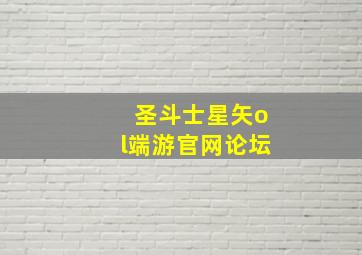 圣斗士星矢ol端游官网论坛